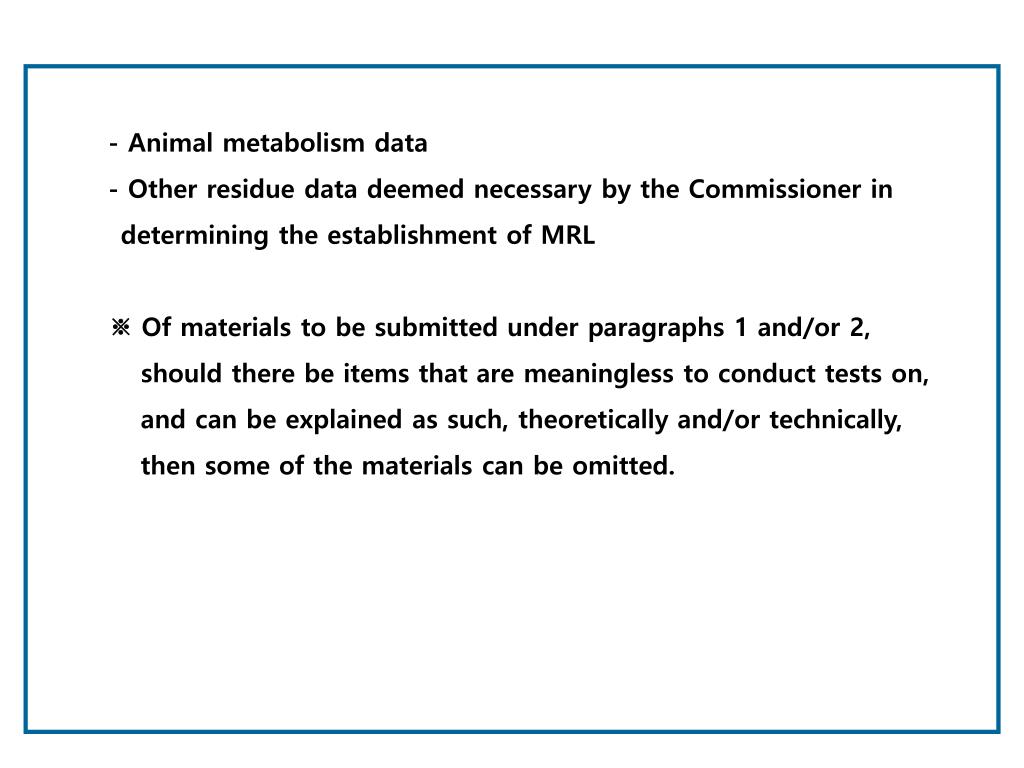 - Animal metabolism data
- Other residue data deemed necessary by the Commissioner in determining the establishment of MRL

※ Of materials to be submitted under paragraphs 1 and/or 2, should there be items that are meaningless to conduct tests on, and can be explained as such, theoretically and/or technically, then some of the materials can be omitted.